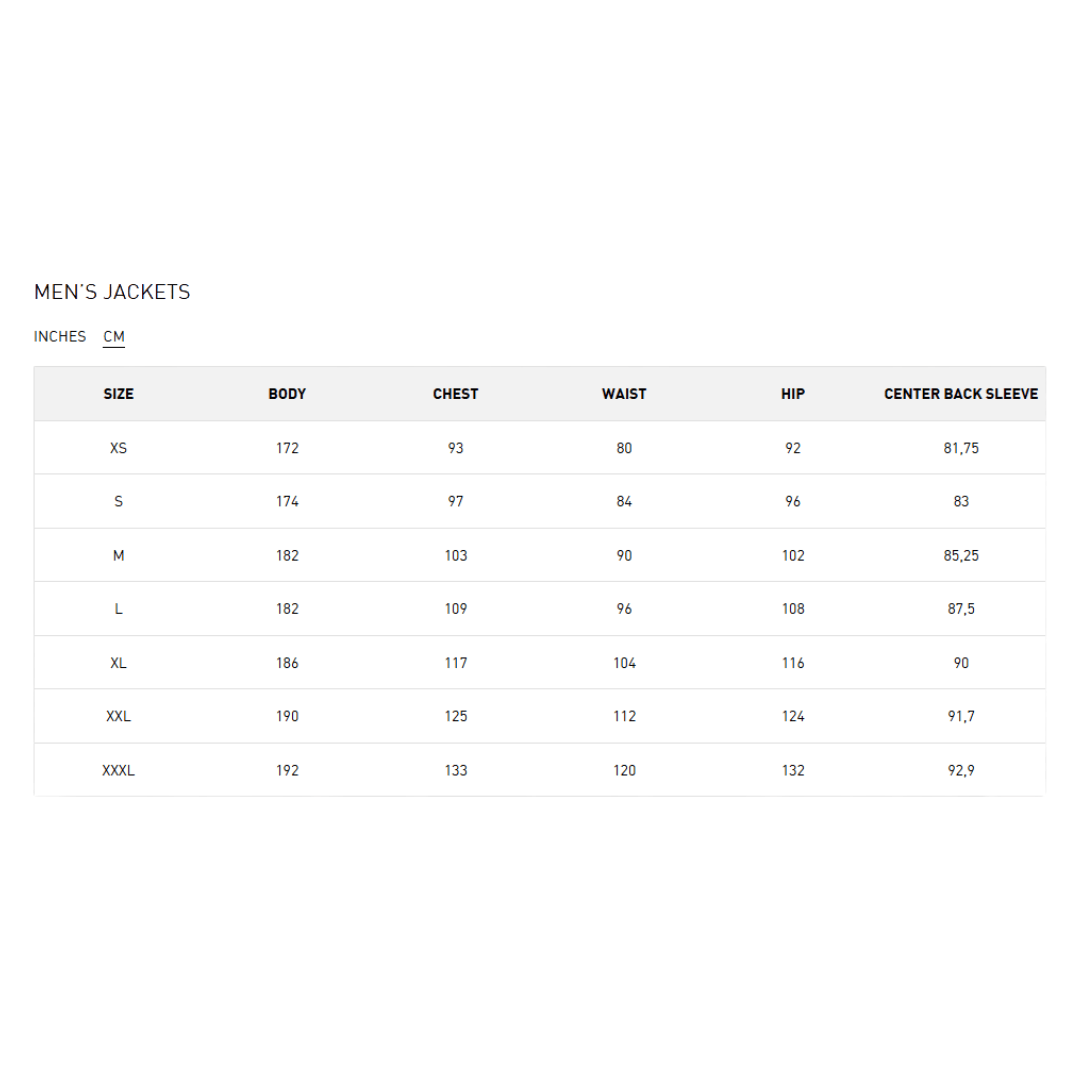 MEN'S JACKETS

INCHES CM

| SIZE | BODY | CHEST | WAIST | HIP | CENTER BACK SLEEVE |
|---|---|---|---|---|---|
| XS | 172 | 93 | 80 | 92 | 81,75 |
| S | 174 | 97 | 84 | 96 | 83 |
| M | 182 | 103 | 90 | 102 | 85,25 |
| L | 182 | 109 | 96 | 108 | 87,5 |
| XL | 186 | 117 | 104 | 116 | 90 |
| XXL | 190 | 125 | 112 | 124 | 91,7 |
| XXXL | 192 | 133 | 120 | 132 | 92,9 |